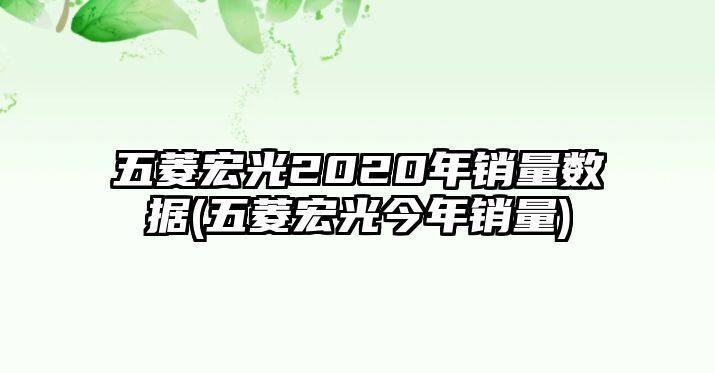 五菱宏光2020年销量数据(五菱宏光今年销量)